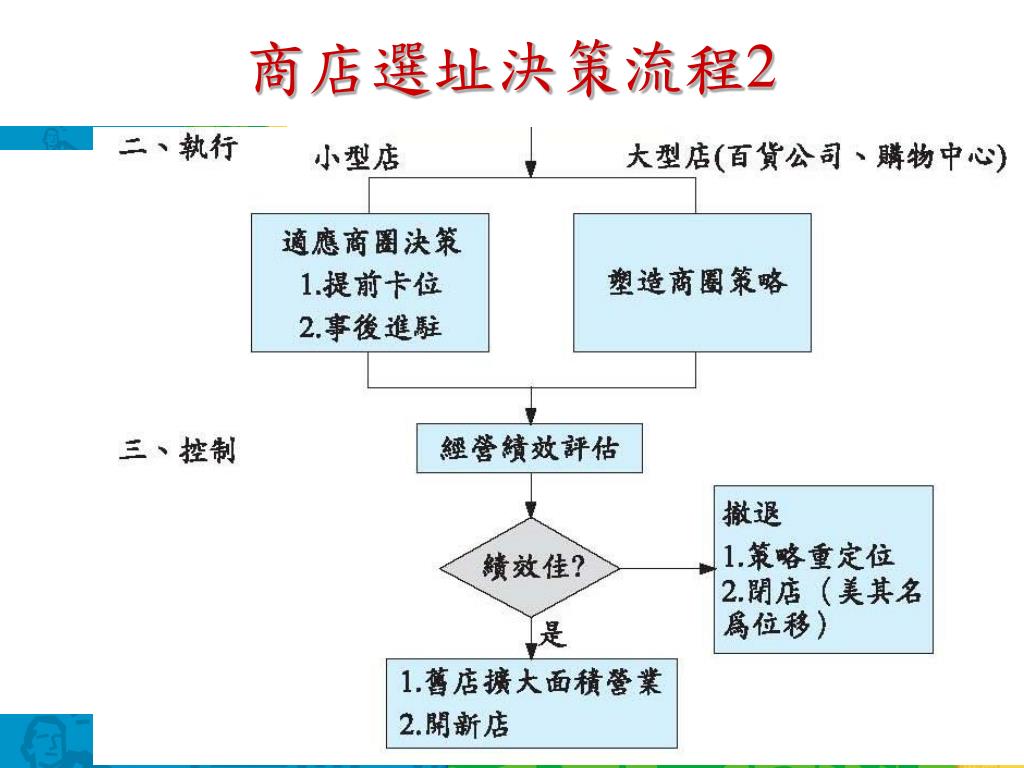 商店選址決策流程2

二、執行

小型店

大型店(百貨公司、購物中心)

適應商圈決策
1.提前卡位
2.事後進駐

塑造商圈策略

三、控制

經營績效評估

績效佳?

撤退
1.策略重定位
2.閉店（美其名爲位移）

是

1.舊店擴大面積營業
2.開新店